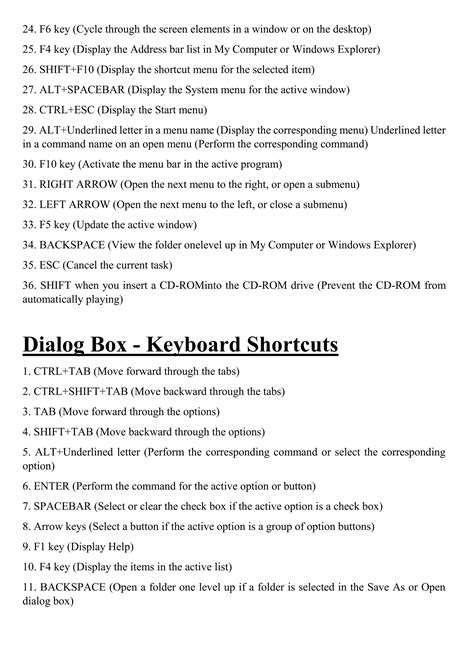 24. F6 key (Cycle through the screen elements in a window or on the desktop)

25. F4 key (Display the Address bar list in My Computer or Windows Explorer)

26. SHIFT+F10 (Display the shortcut menu for the selected item)

27. ALT+SPACEBAR (Display the System menu for the active window)

28. CTRL+ESC (Display the Start menu)

29. ALT+Underlined letter in a menu name (Display the corresponding menu) Underlined letter in a command name on an open menu (Perform the corresponding command)

30. F10 key (Activate the menu bar in the active program)

31. RIGHT ARROW (Open the next menu to the right, or open a submenu)

32. LEFT ARROW (Open the next menu to the left, or close a submenu)

33. F5 key (Update the active window)

34. BACKSPACE (View the folder onelevel up in My Computer or Windows Explorer)

35. ESC (Cancel the current task)

36. SHIFT when you insert a CD-ROMinto the CD-ROM drive (Prevent the CD-ROM from automatically playing)

Dialog Box - Keyboard Shortcuts

1. CTRL+TAB (Move forward through the tabs)

2. CTRL+SHIFT+TAB (Move backward through the tabs)

3. TAB (Move forward through the options)

4. SHIFT+TAB (Move backward through the options)

5. ALT+Underlined letter (Perform the corresponding command or select the corresponding option)

6. ENTER (Perform the command for the active option or button)

7. SPACEBAR (Select or clear the check box if the active option is a check box)

8. Arrow keys (Select a button if the active option is a group of option buttons)

9. F1 key (Display Help)

10. F4 key (Display the items in the active list)

11. BACKSPACE (Open a folder one level up if a folder is selected in the Save As or Open dialog box)